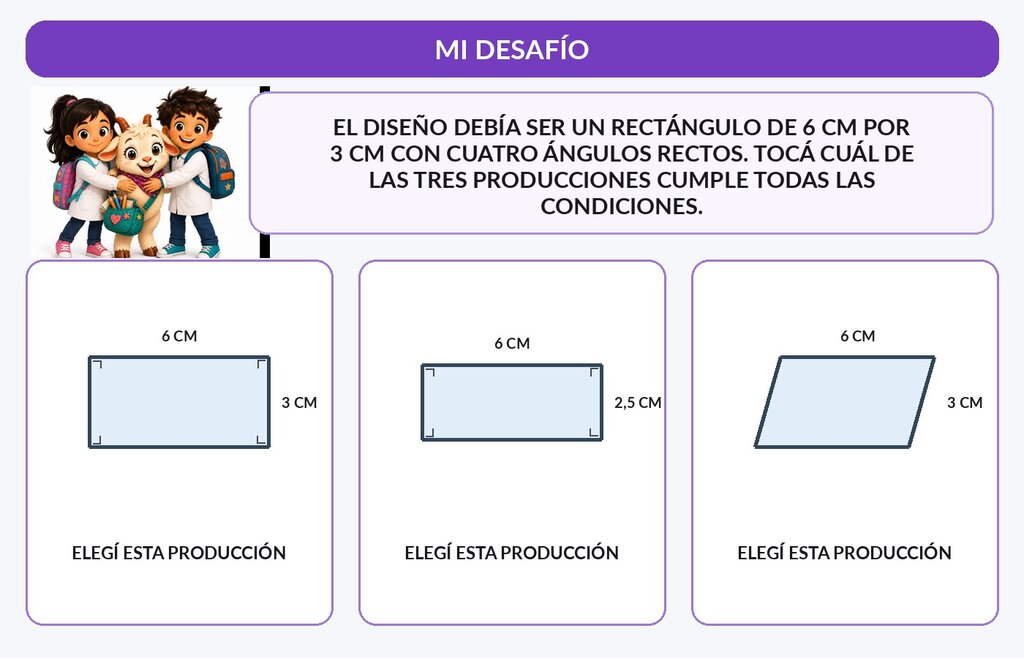 MI DESAFÍO

EL DISEÑO DEBÍA SER UN RECTÁNGULO DE 6 CM POR 3 CM CON CUATRO ÁNGULOS RECTOS. TOCÁ CUÁL DE LAS TRES PRODUCCIONES CUMPLE TODAS LAS CONDICIONES.

6 CM

3 CM

ELEGÍ ESTA PRODUCCIÓN

6 CM

2,5 CM

ELEGÍ ESTA PRODUCCIÓN

6 CM

3 CM

ELEGÍ ESTA PRODUCCIÓN